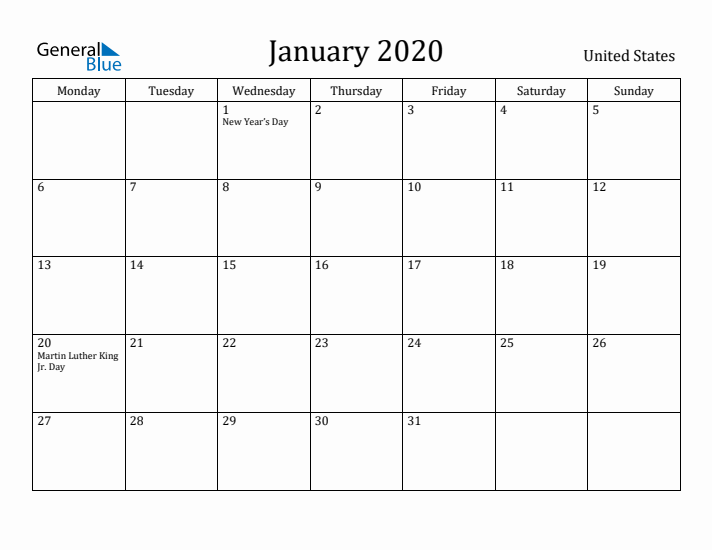 General Blue

January 2020

United States

| Monday | Tuesday | Wednesday | Thursday | Friday | Saturday | Sunday |
|---|---|---|---|---|---|---|
| | | 1 New Year's Day | 2 | 3 | 4 | 5 |
| 6 | 7 | 8 | 9 | 10 | 11 | 12 |
| 13 | 14 | 15 | 16 | 17 | 18 | 19 |
| 20 Martin Luther King Jr. Day | 21 | 22 | 23 | 24 | 25 | 26 |
| 27 | 28 | 29 | 30 | 31 | | |